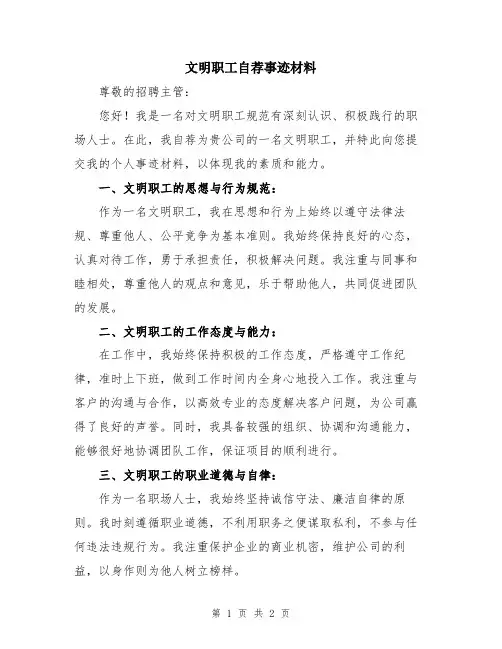 文明职工自荐事迹材料

尊敬的招聘主管:

您好！我是一名对文明职工规范有深刻认识、积极践行的职场人士。在此，我自荐为贵公司的一名文明职工，并特此向您提交我的个人事迹材料，以体现我的素质和能力。

一、文明职工的思想与行为规范:

作为一名文明职工，我在思想和行为上始终以遵守法律法规、尊重他人、公平竞争为基本准则。我始终保持良好的心态，认真对待工作，勇于承担责任，积极解决问题。我注重与同事和睦相处，尊重他人的观点和意见，乐于帮助他人，共同促进团队的发展。

二、文明职工的工作态度与能力:

在工作中，我始终保持积极的工作态度，严格遵守工作纪律，准时上下班，做到工作时间内全身心地投入工作。我注重与客户的沟通与合作，以高效专业的态度解决客户问题，为公司赢得了良好的声誉。同时，我具备较强的组织、协调和沟通能力，能够很好地协调团队工作，保证项目的顺利进行。

三、文明职工的职业道德与自律:

作为一名职场人士，我始终坚持诚信守法、廉洁自律的原则。我时刻遵循职业道德，不利用职务之便谋取私利，不参与任何违法违规行为。我注重保护企业的商业机密，维护公司的利益，以身作则为他人树立榜样。

第 1 页 共 2 页